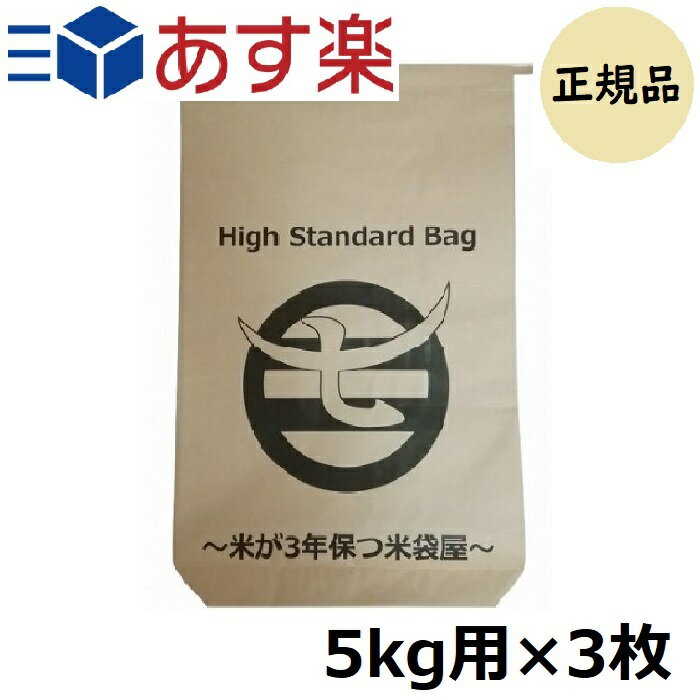 あす楽

正規品

High Standard Bag

七

~米が3年保つ米袋屋~

5kg用×3枚